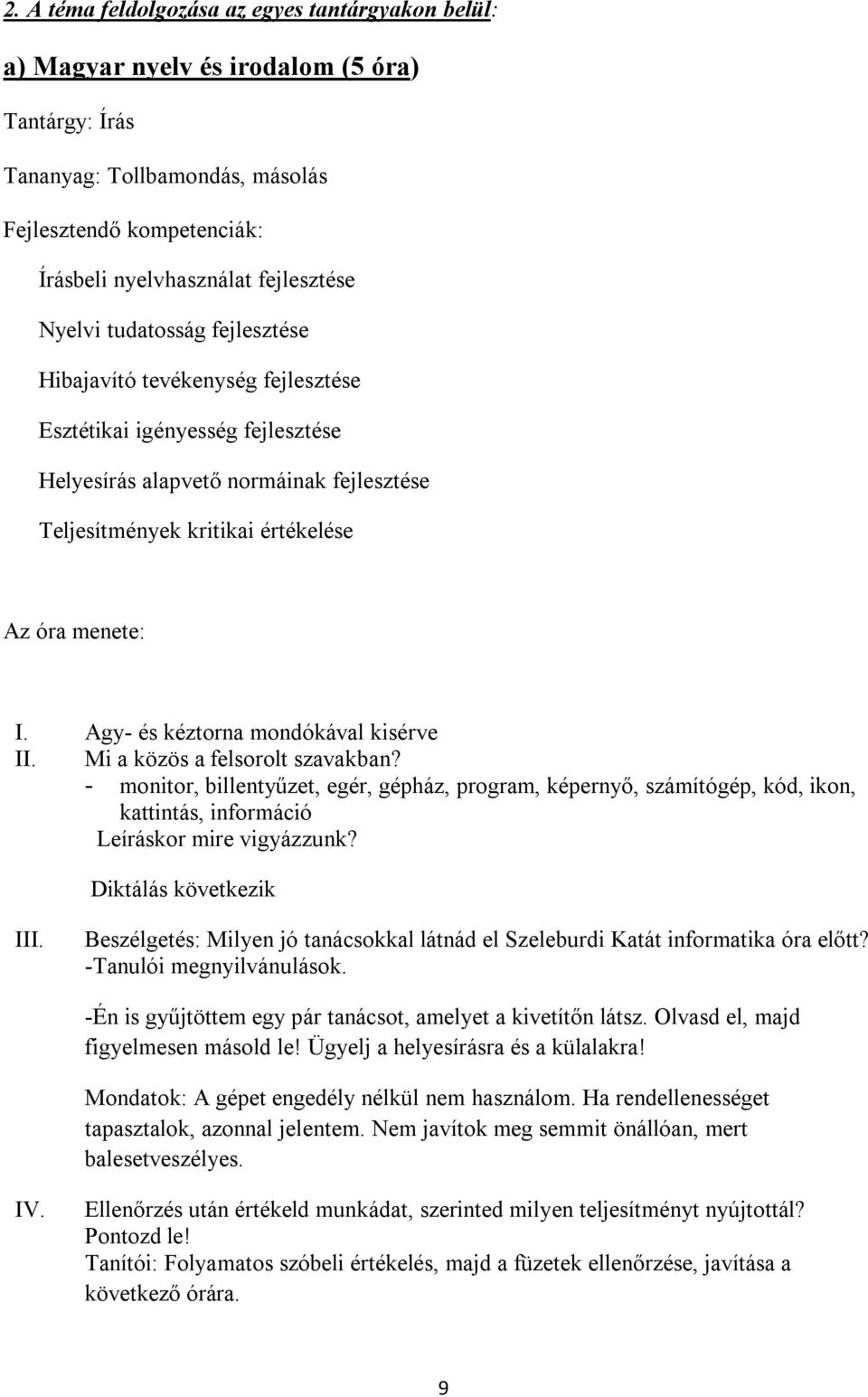 2. A téma feldolgozása az egyes tantárgyakon belül:

a) Magyar nyelv és irodalom (5 óra)

Tantárgy: Írás

Tananyag: Tollbamondás, másolás

Fejlesztendő kompetenciák:

Írásbeli nyelvhasználat fejlesztése

Nyelvi tudatosság fejlesztése

Hibajavító tevékenység fejlesztése

Esztétikai igényesség fejlesztése

Helyesírás alapvető normáinak fejlesztése

Teljesítmények kritikai értékelése

Az óra menete:

I. Agy- és kéztorna mondókával kisérve

II. Mi a közös a felsorolt szavakban?

- monitor, billentyűzet, egér, gépház, program, képernyő, számítógép, kód, ikon, kattintás, információ

Leíráskor mire vigyázzunk?

Diktálás következik

III. Beszélgetés: Milyen jó tanácsokkal látnád el Szeleburdi Katát informatika óra előtt? -Tanulói megnyilvánulások.

-Én is gyűjtöttem egy pár tanácsot, amelyet a kivetítőn látsz. Olvasd el, majd figyelmesen másold le! Ügyelj a helyesírásra és a külalakra!

Mondatok: A gépet engedély nélkül nem használom. Ha rendellenességet tapasztalok, azonnal jelentem. Nem javítok meg semmit önállóan, mert balesetveszélyes.

IV. Ellenőrzés után értékeld munkádat, szerinted milyen teljesítményt nyújtottál? Pontozd le!

Tanítói: Folyamatos szóbeli értékelés, majd a füzetek ellenőrzése, javítása a következő órára.

9